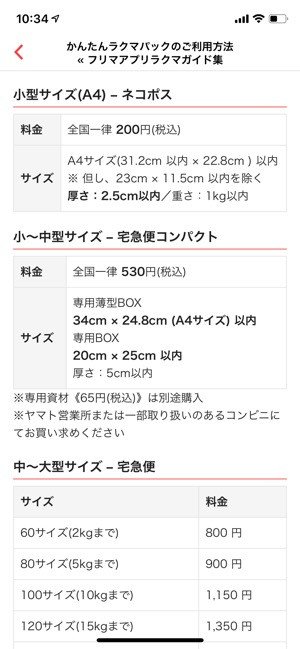 10:34

かんたんラクマパックのご利用方法
« フリマアプリラクマガイド集

小型サイズ(A4) – ネコポス

| 料金 | 全国一律 200円(税込) |
|---|---|
| サイズ | A4サイズ(31.2cm 以内 × 22.8cm ) 以内 ※ 但し、23cm × 11.5cm 以内を除く 厚さ：2.5cm以内／重さ：1kg以内 |

小〜中型サイズ – 宅急便コンパクト

| 料金 | 全国一律 530円(税込) |
|---|---|
| サイズ | 専用薄型BOX 34cm × 24.8cm (A4サイズ) 以内 専用BOX 20cm × 25cm 以内 厚さ：5cm以内 |

※専用資材《65円(税込)》は別途購入
※ヤマト営業所または一部取り扱いのあるコンビニにてお買い求めください

中〜大型サイズ – 宅急便

| サイズ | 料金 |
|---|---|
| 60サイズ(2kgまで) | 800 円 |
| 80サイズ(5kgまで) | 900 円 |
| 100サイズ(10kgまで) | 1,150 円 |
| 120サイズ(15kgまで) | 1,350 円 |